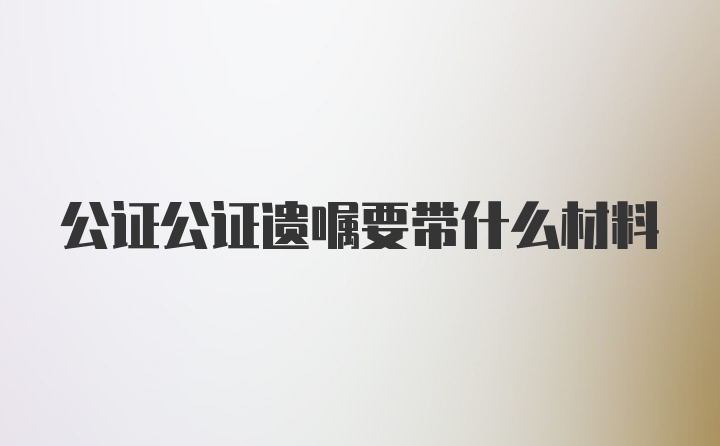 公证公证遗嘱要带什么材料